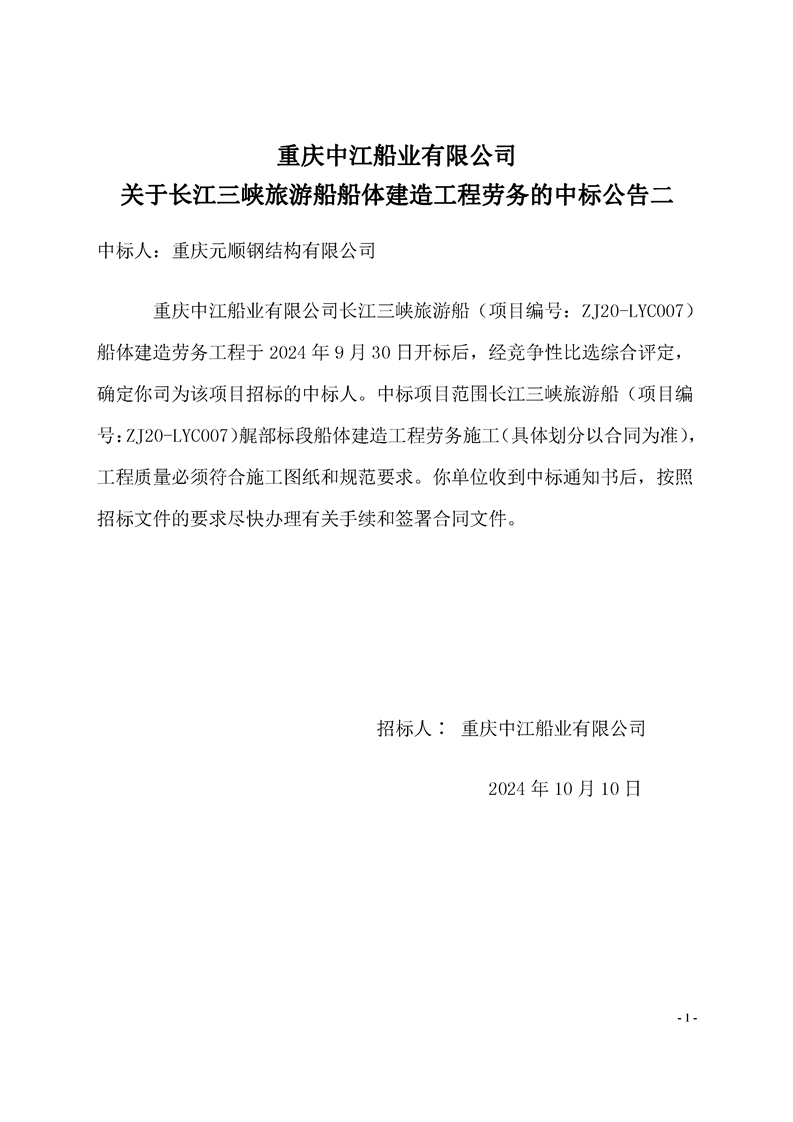 重庆中江船业有限公司
关于长江三峡旅游船船体建造工程劳务的中标公告二

中标人：重庆元顺钢结构有限公司

重庆中江船业有限公司长江三峡旅游船（项目编号：ZJ20-LYC007）船体建造劳务工程于 2024 年 9 月 30 日开标后，经竞争性比选综合评定，确定你司为该项目招标的中标人。中标项目范围长江三峡旅游船（项目编号：ZJ20-LYC007）艉部标段船体建造工程劳务施工（具体划分以合同为准），工程质量必须符合施工图纸和规范要求。你单位收到中标通知书后，按照招标文件的要求尽快办理有关手续和签署合同文件。

招标人： 重庆中江船业有限公司

2024 年 10 月 10 日

- 1 -